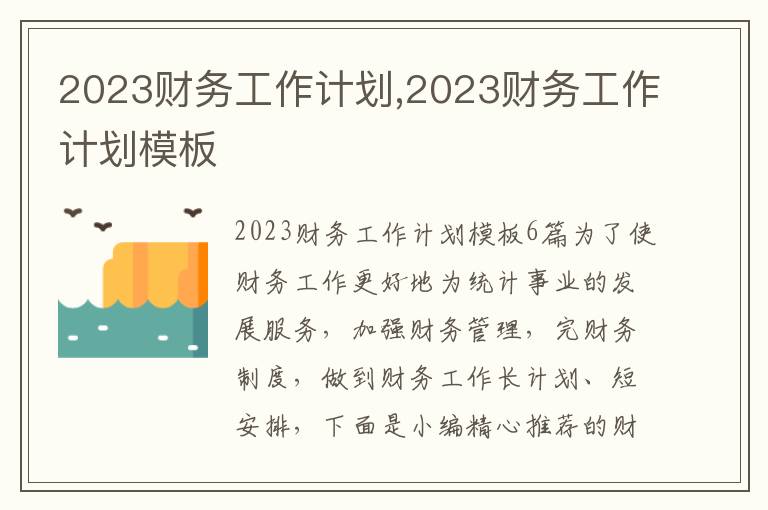 2023财务工作计划,2023财务工作计划模板

2023财务工作计划模板6篇为了使财务工作更好地为统计事业的发展服务，加强财务管理，完财务制度，做到财务工作长计划、短安排，下面是小编精心推荐的财